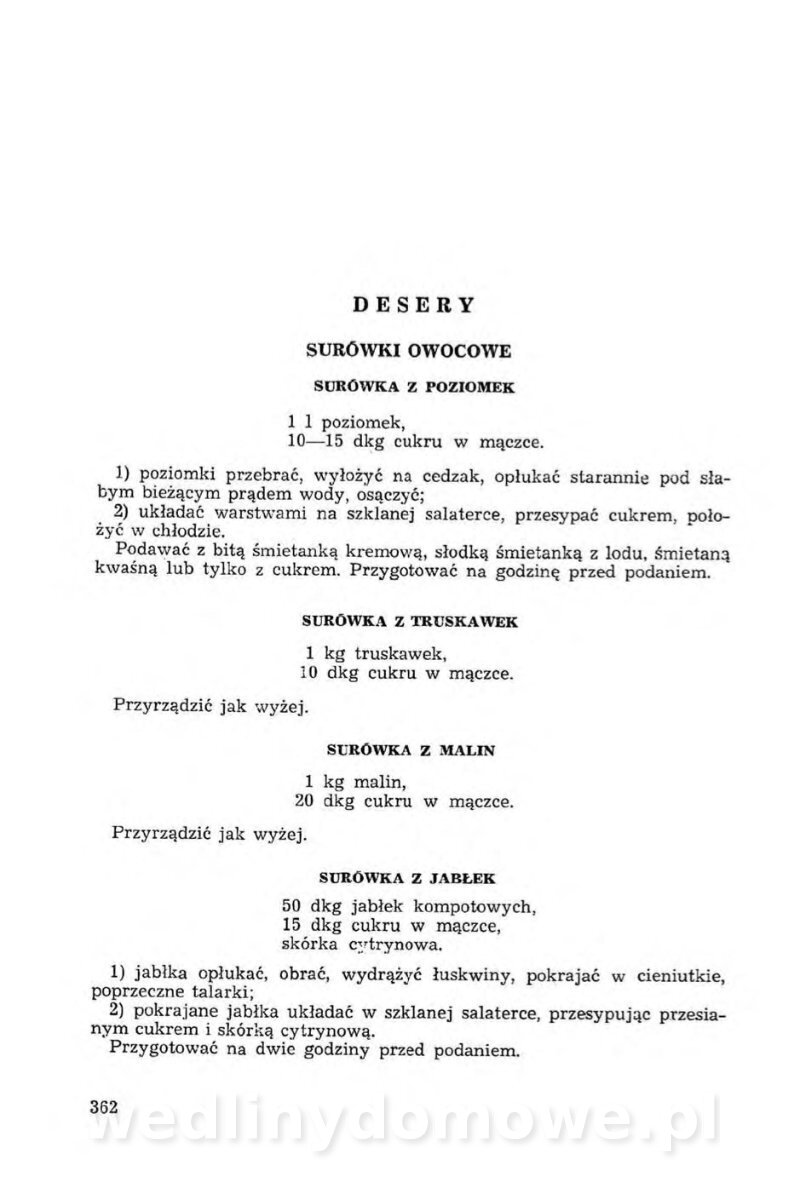 DESERY

SURÓWKI OWOCOWE

SURÓWKA Z POZIOMEK

1 l poziomek,
10—15 dkg cukru w mączce.

1) poziomki przebrać, wyłożyć na cedzak, opłukać starannie pod słabym bieżącym prądem wody, osączyć;
2) układać warstwami na szklanej salaterce, przesypać cukrem, położyć w chłodzie.
Podawać z bitą śmietanką kremową, słodką śmietanką z lodu, śmietaną kwaśną lub tylko z cukrem. Przygotować na godzinę przed podaniem.

SURÓWKA Z TRUSKAWEK

1 kg truskawek,
10 dkg cukru w mączce.

Przyrządzić jak wyżej.

SURÓWKA Z MALIN

1 kg malin,
20 dkg cukru w mączce.

Przyrządzić jak wyżej.

SURÓWKA Z JABŁEK

50 dkg jabłek kompotowych,
15 dkg cukru w mączce,
skórka cytrynowa.

1) jabłka opłukać, obrać, wydrążyć łuskwiny, pokrajać w cieniutkie, poprzeczne talarki;
2) pokrajane jabłka układać w szklanej salaterce, przesypując przesianym cukrem i skórką cytrynową.
Przygotować na dwie godziny przed podaniem.

362

wedlinydomowe.pl